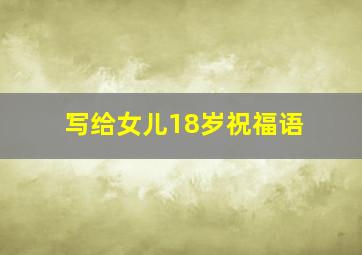 写给女儿18岁祝福语